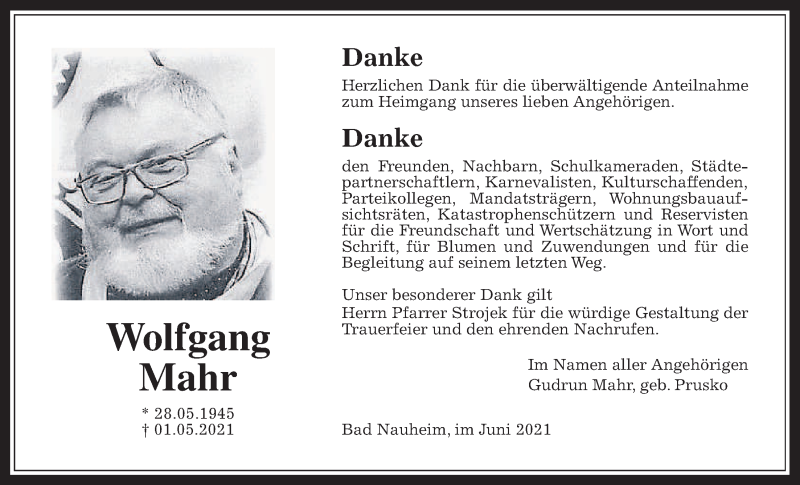 Wolfgang Mahr

* 28.05.1945
† 01.05.2021

Danke

Herzlichen Dank für die überwältigende Anteilnahme zum Heimgang unseres lieben Angehörigen.

Danke

den Freunden, Nachbarn, Schulkameraden, Städtepartnerschaftlern, Karnevalisten, Kulturschaffenden, Parteikollegen, Mandatsträgern, Wohnungsbauaufsichtsräten, Katastrophenschützern und Reservisten für die Freundschaft und Wertschätzung in Wort und Schrift, für Blumen und Zuwendungen und für die Begleitung auf seinem letzten Weg.

Unser besonderer Dank gilt Herrn Pfarrer Strojek für die würdige Gestaltung der Trauerfeier und den ehrenden Nachrufen.

Im Namen aller Angehörigen
Gudrun Mahr, geb. Prusko

Bad Nauheim, im Juni 2021